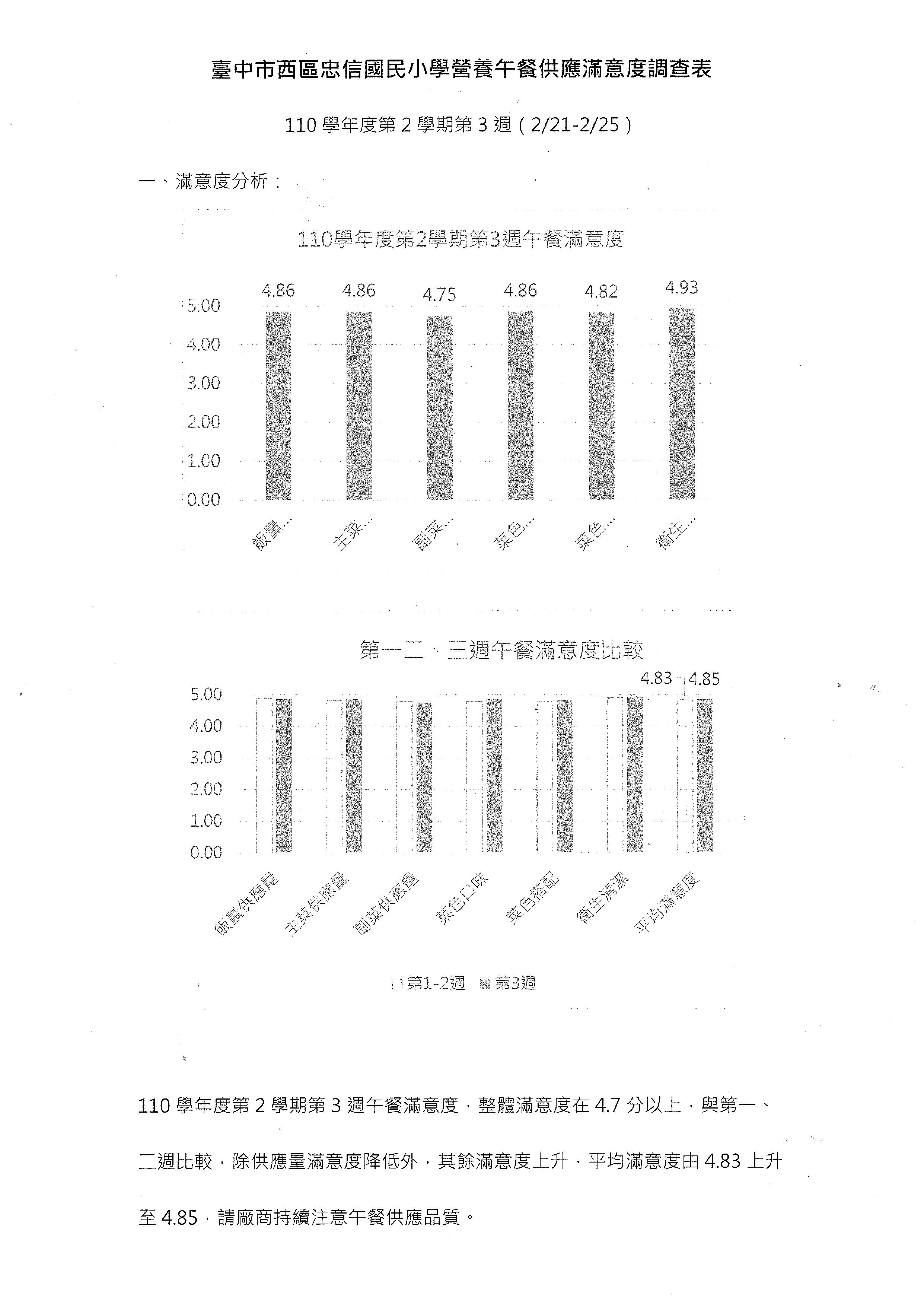 臺中市西區忠信國民小學營養午餐供應滿意度調查表

110 學年度第 2 學期第 3 週（2/21-2/25）

一、滿意度分析：

110學年度第2學期第3週午餐滿意度

4.86 4.86 4.75 4.86 4.82 4.93

5.00
4.00
3.00
2.00
1.00
0.00

飯量… 主菜… 副菜… 菜色… 菜色… 衛生…

第一二、三週午餐滿意度比較

4.83 4.85

5.00
4.00
3.00
2.00
1.00
0.00

飯量供應量 主菜供應量 副菜供應量 菜色口味 菜色搭配 衛生清潔 平均滿意度

第1-2週 第3週

110 學年度第 2 學期第 3 週午餐滿意度，整體滿意度在 4.7 分以上，與第一、二週比較，除供應量滿意度降低外，其餘滿意度上升，平均滿意度由 4.83 上升至 4.85，請廠商持續注意午餐供應品質。